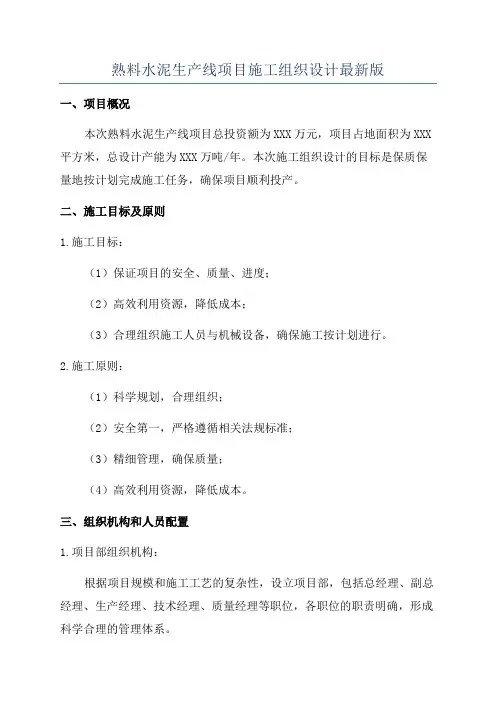 熟料水泥生产线项目施工组织设计最新版

一、项目概况

本次熟料水泥生产线项目总投资额为XXX万元，项目占地面积为XXX平方米，总设计产能为XXX万吨/年。本次施工组织设计的目标是保质保量地按计划完成施工任务，确保项目顺利投产。

二、施工目标及原则

1.施工目标：

（1）保证项目的安全、质量、进度；

（2）高效利用资源，降低成本；

（3）合理组织施工人员与机械设备，确保施工按计划进行。

2.施工原则：

（1）科学规划，合理组织；

（2）安全第一，严格遵循相关法规标准；

（3）精细管理，确保质量；

（4）高效利用资源，降低成本。

三、组织机构和人员配置

1.项目部组织机构：

根据项目规模和施工工艺的复杂性，设立项目部，包括总经理、副总经理、生产经理、技术经理、质量经理等职位，各职位的职责明确，形成科学合理的管理体系。